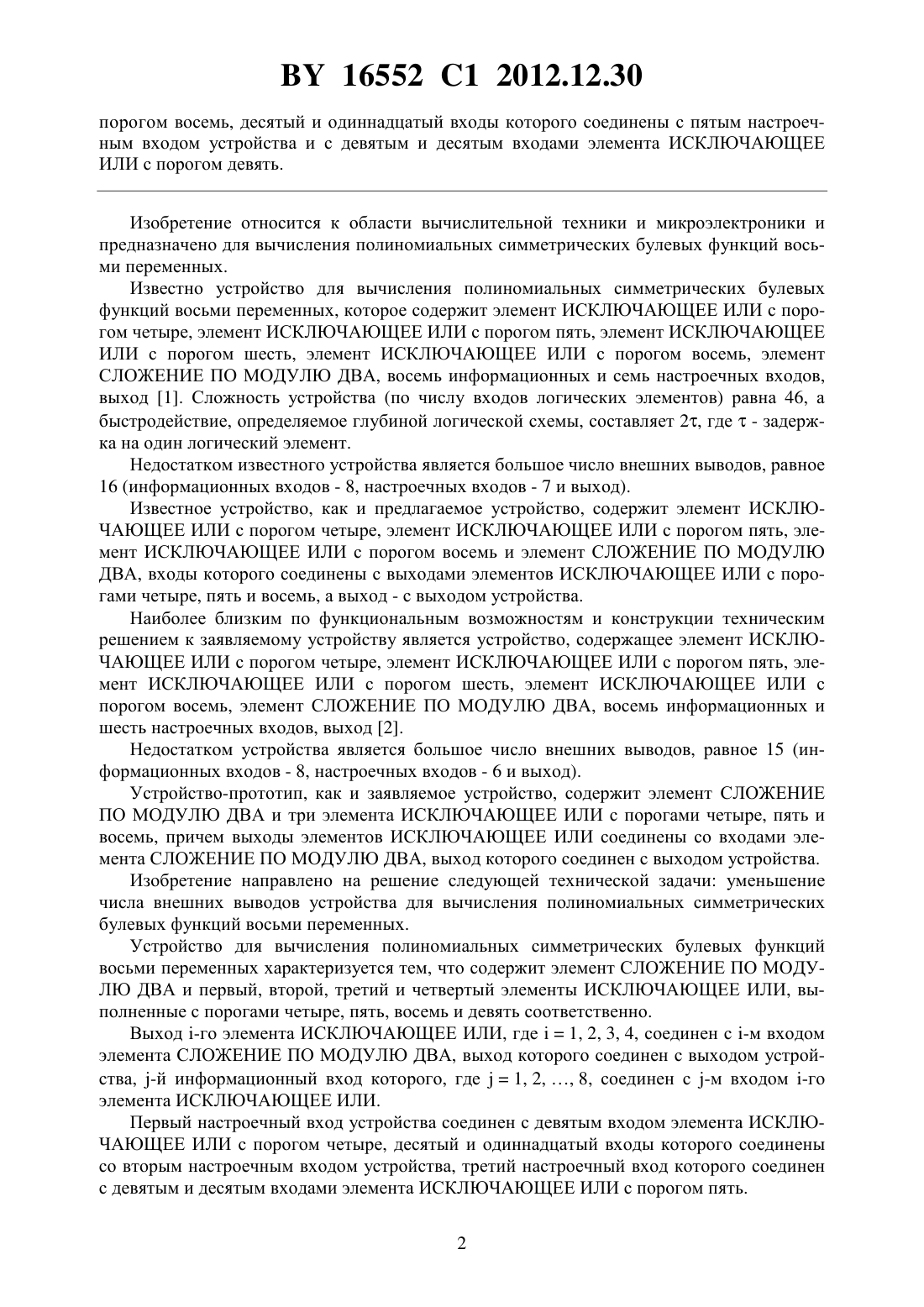 BY 16552 C1 2012.12.30

порогом восемь, десятый и одиннадцатый входы которого соединены с пятым настроечным входом устройства и с девятым и десятым входами элемента ИСКЛЮЧАЮЩЕЕ ИЛИ с порогом девять.

Изобретение относится к области вычислительной техники и микроэлектроники и предназначено для вычисления полиномиальных симметрических булевых функций восьми переменных.

Известно устройство для вычисления полиномиальных симметрических булевых функций восьми переменных, которое содержит элемент ИСКЛЮЧАЮЩЕЕ ИЛИ с порогом четыре, элемент ИСКЛЮЧАЮЩЕЕ ИЛИ с порогом пять, элемент ИСКЛЮЧАЮЩЕЕ ИЛИ с порогом шесть, элемент ИСКЛЮЧАЮЩЕЕ ИЛИ с порогом восемь, элемент СЛОЖЕНИЕ ПО МОДУЛЮ ДВА, восемь информационных и семь настроечных входов, выход [1]. Сложность устройства (по числу входов логических элементов) равна 46, а быстродействие, определяемое глубиной логической схемы, составляет $2\tau$, где $\tau$ - задержка на один логический элемент.

Недостатком известного устройства является большое число внешних выводов, равное 16 (информационных входов - 8, настроечных входов - 7 и выход).

Известное устройство, как и предлагаемое устройство, содержит элемент ИСКЛЮЧАЮЩЕЕ ИЛИ с порогом четыре, элемент ИСКЛЮЧАЮЩЕЕ ИЛИ с порогом пять, элемент ИСКЛЮЧАЮЩЕЕ ИЛИ с порогом восемь и элемент СЛОЖЕНИЕ ПО МОДУЛЮ ДВА, входы которого соединены с выходами элементов ИСКЛЮЧАЮЩЕЕ ИЛИ с порогами четыре, пять и восемь, а выход - с выходом устройства.

Наиболее близким по функциональным возможностям и конструкции техническим решением к заявляемому устройству является устройство, содержащее элемент ИСКЛЮЧАЮЩЕЕ ИЛИ с порогом четыре, элемент ИСКЛЮЧАЮЩЕЕ ИЛИ с порогом пять, элемент ИСКЛЮЧАЮЩЕЕ ИЛИ с порогом шесть, элемент ИСКЛЮЧАЮЩЕЕ ИЛИ с порогом восемь, элемент СЛОЖЕНИЕ ПО МОДУЛЮ ДВА, восемь информационных и шесть настроечных входов, выход [2].

Недостатком устройства является большое число внешних выводов, равное 15 (информационных входов - 8, настроечных входов - 6 и выход).

Устройство-прототип, как и заявляемое устройство, содержит элемент СЛОЖЕНИЕ ПО МОДУЛЮ ДВА и три элемента ИСКЛЮЧАЮЩЕЕ ИЛИ с порогами четыре, пять и восемь, причем выходы элементов ИСКЛЮЧАЮЩЕЕ ИЛИ соединены со входами элемента СЛОЖЕНИЕ ПО МОДУЛЮ ДВА, выход которого соединен с выходом устройства.

Изобретение направлено на решение следующей технической задачи: уменьшение числа внешних выводов устройства для вычисления полиномиальных симметрических булевых функций восьми переменных.

Устройство для вычисления полиномиальных симметрических булевых функций восьми переменных характеризуется тем, что содержит элемент СЛОЖЕНИЕ ПО МОДУЛЮ ДВА и первый, второй, третий и четвертый элементы ИСКЛЮЧАЮЩЕЕ ИЛИ, выполненные с порогами четыре, пять, восемь и девять соответственно.

Выход i-го элемента ИСКЛЮЧАЮЩЕЕ ИЛИ, где i = 1, 2, 3, 4, соединен с i-м входом элемента СЛОЖЕНИЕ ПО МОДУЛЮ ДВА, выход которого соединен с выходом устройства, j-й информационный вход которого, где j = 1, 2, …, 8, соединен с j-м входом i-го элемента ИСКЛЮЧАЮЩЕЕ ИЛИ.

Первый настроечный вход устройства соединен с девятым входом элемента ИСКЛЮЧАЮЩЕЕ ИЛИ с порогом четыре, десятый и одиннадцатый входы которого соединены со вторым настроечным входом устройства, третий настроечный вход которого соединен с девятым и десятым входами элемента ИСКЛЮЧАЮЩЕЕ ИЛИ с порогом пять.

2